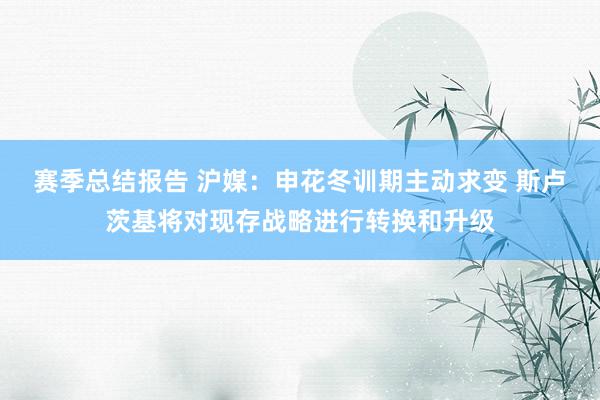 赛季总结报告 沪媒：申花冬训期主动求变 斯卢茨基将对现存战略进行转换和升级